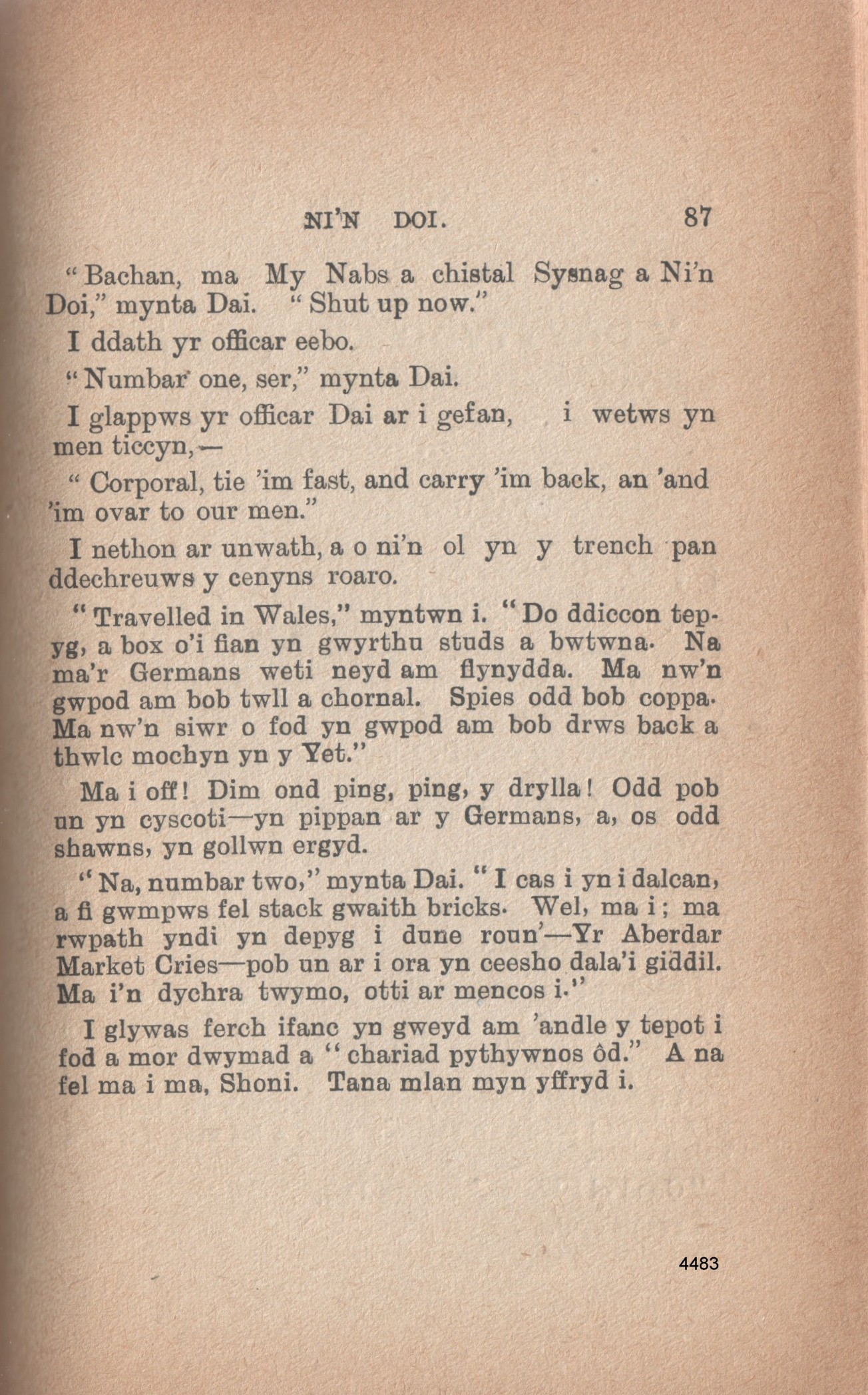 NI'N DOI. 87

"Bachan, ma My Nabs a chistal Sysnag a Ni'n Doi," mynta Dai. "Shut up now."

I ddath yr officar eebo.

"Numbar one, ser," mynta Dai.

I glappws yr officar Dai ar i gefan, i wetws yn men ticcyn,—

"Corporal, tie 'im fast, and carry 'im back, an 'and 'im ovar to our men."

I nethon ar unwath, a o ni'n ol yn y trench pan ddechreuws y cenyns roaro.

"Travelled in Wales," myntwn i. "Do ddiccon tepyg, a box o'i fian yn gwyrthu studs a bwtwna. Na ma'r Germans weti neyd am flynydda. Ma nw'n gwpod am bob twll a chornal. Spies odd bob coppa. Ma nw'n siwr o fod yn gwpod am bob drws back a thwlc mochyn yn y Yet."

Ma i off! Dim ond ping, ping, y drylla! Odd pob un yn cyscoti—yn pippan ar y Germans, a, os odd shawns, yn gollwn ergyd.

"Na, numbar two," mynta Dai. "I cas i yn i dalcan, a fi gwmpws fel stack gwaith bricks. Wel, ma i; ma rwpath yndi yn depyg i dune roun'—Yr Aberdar Market Cries—pob un ar i ora yn ceesho dala'i giddil. Ma i'n dychra twymo, otti ar mencos i."

I glywas ferch ifanc yn gweyd am 'andle y tepot i fod a mor dwymad a "chariad pythywnos ôd." A na fel ma i ma, Shoni. Tana mlan myn yffryd i.

4483